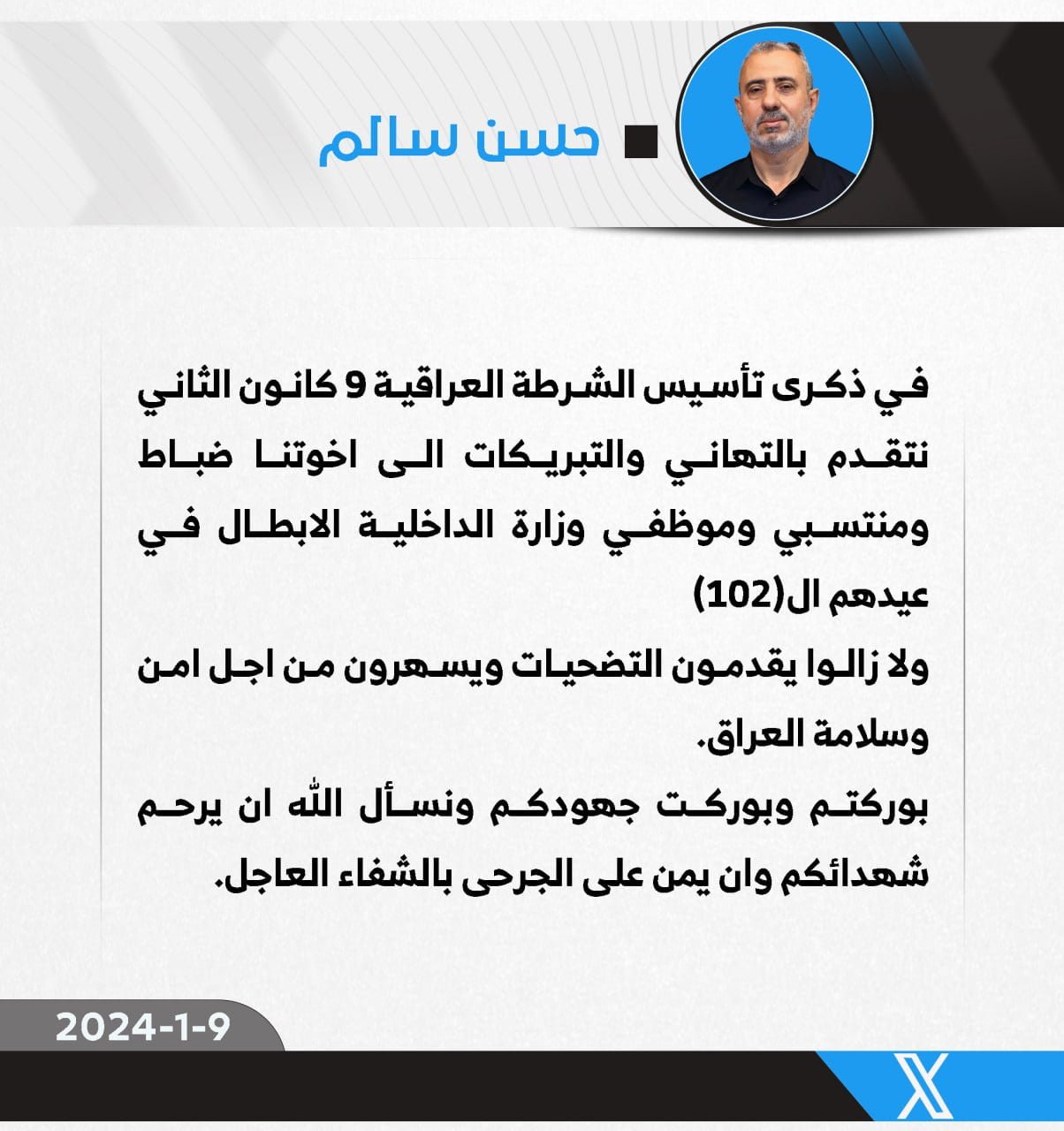 حسن سالم

في ذكرى تأسيس الشرطة العراقية 9 كانون الثاني نتقدم بالتهاني والتبريكات الى اخوتنا ضباط ومنتسبي وموظفي وزارة الداخلية الابطال في عيدهم ال(102)
ولا زالوا يقدمون التضحيات ويسهرون من اجل امن وسلامة العراق.
بوركتم وبوركت جهودكم ونسأل الله ان يرحم شهدائكم وان يمن على الجرحى بالشفاء العاجل.

2024-1-9

X